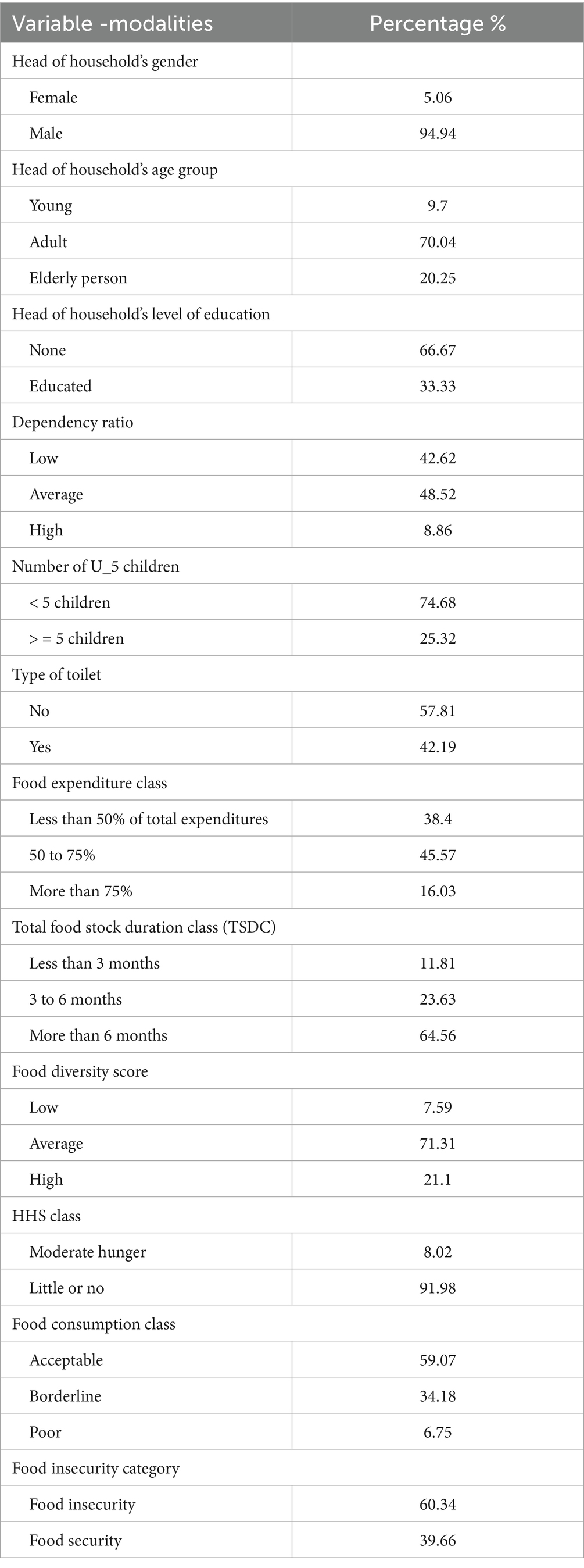 | Variable -modalities | Percentage % |
|---|---|
| Head of household's gender | |
| Female | 5.06 |
| Male | 94.94 |
| Head of household's age group | |
| Young | 9.7 |
| Adult | 70.04 |
| Elderly person | 20.25 |
| Head of household's level of education | |
| None | 66.67 |
| Educated | 33.33 |
| Dependency ratio | |
| Low | 42.62 |
| Average | 48.52 |
| High | 8.86 |
| Number of U_5 children | |
| < 5 children | 74.68 |
| > = 5 children | 25.32 |
| Type of toilet | |
| No | 57.81 |
| Yes | 42.19 |
| Food expenditure class | |
| Less than 50% of total expenditures | 38.4 |
| 50 to 75% | 45.57 |
| More than 75% | 16.03 |
| Total food stock duration class (TSDC) | |
| Less than 3 months | 11.81 |
| 3 to 6 months | 23.63 |
| More than 6 months | 64.56 |
| Food diversity score | |
| Low | 7.59 |
| Average | 71.31 |
| High | 21.1 |
| HHS class | |
| Moderate hunger | 8.02 |
| Little or no | 91.98 |
| Food consumption class | |
| Acceptable | 59.07 |
| Borderline | 34.18 |
| Poor | 6.75 |
| Food insecurity category | |
| Food insecurity | 60.34 |
| Food security | 39.66 |